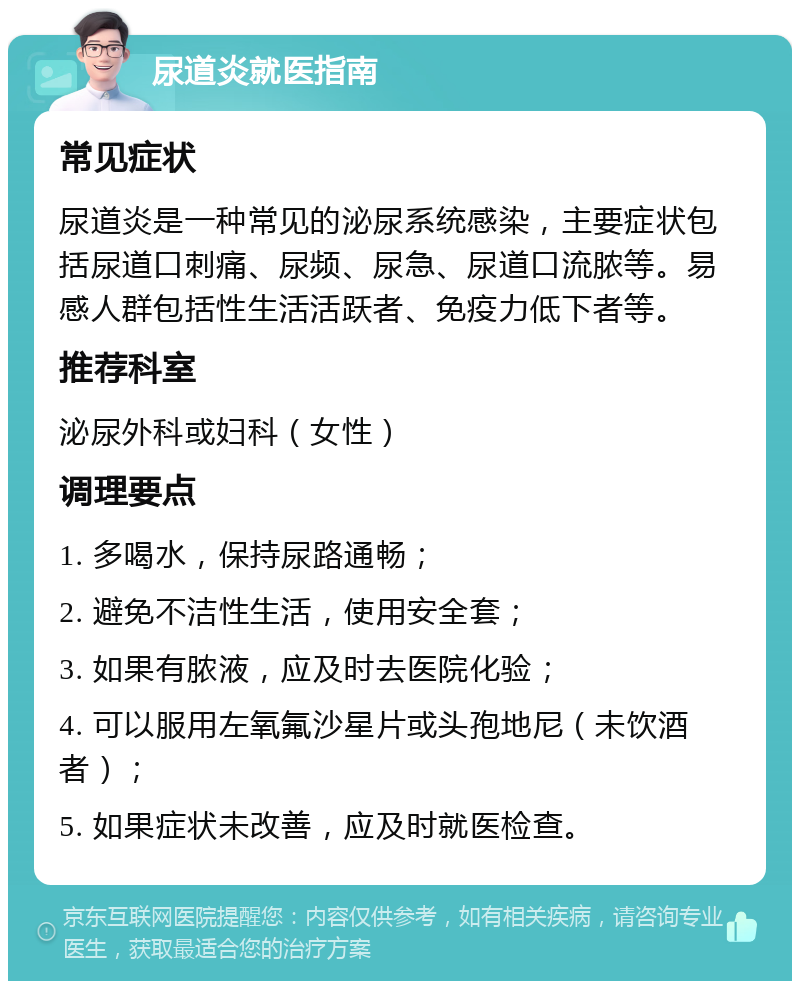 尿道炎就医指南

常见症状

尿道炎是一种常见的泌尿系统感染，主要症状包括尿道口刺痛、尿频、尿急、尿道口流脓等。易感人群包括性生活活跃者、免疫力低下者等。

推荐科室

泌尿外科或妇科（女性）

调理要点

1. 多喝水，保持尿路通畅；

2. 避免不洁性生活，使用安全套；

3. 如果有脓液，应及时去医院化验；

4. 可以服用左氧氟沙星片或头孢地尼（未饮酒者）；

5. 如果症状未改善，应及时就医检查。

京东互联网医院提醒您：内容仅供参考，如有相关疾病，请咨询专业医生，获取最适合您的治疗方案